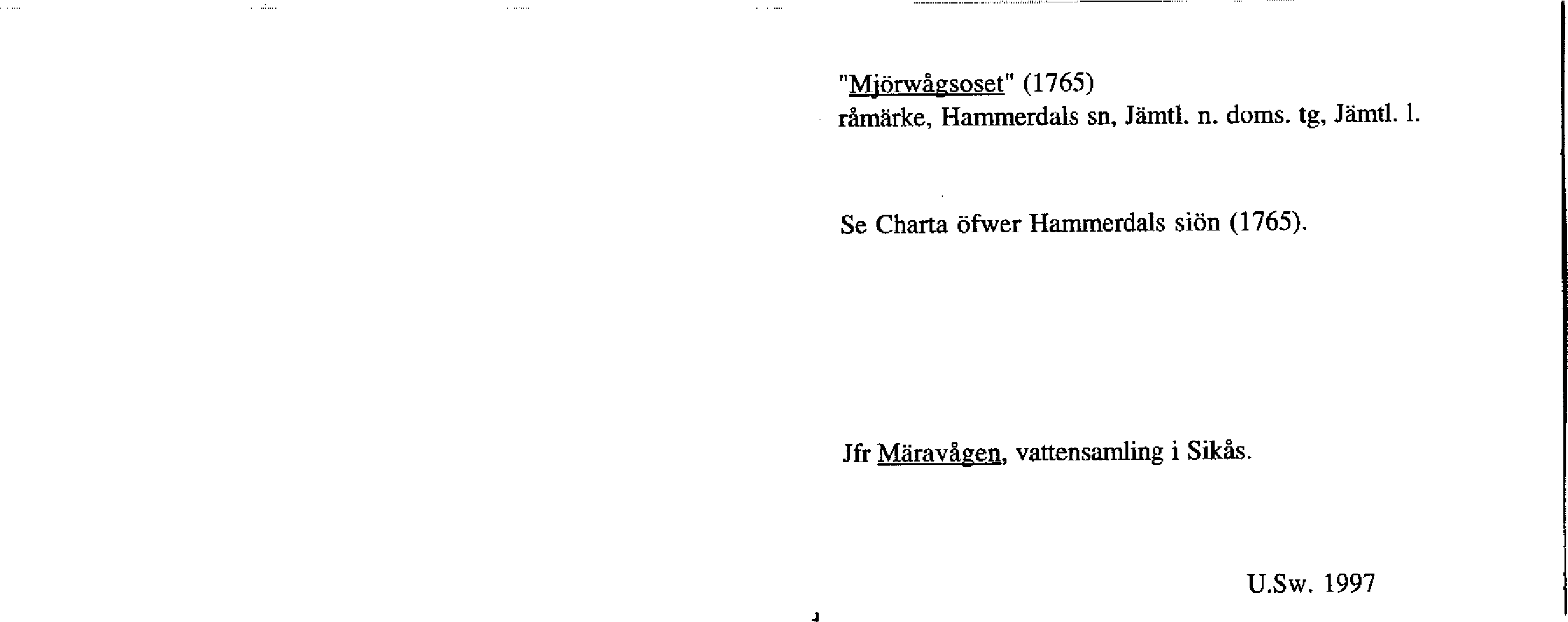 "Mjörwågsoset" (1765)
råmärke, Hammerdals sn, Jämtl. n. doms. tg, Jämtl. l.

Se Charta öfwer Hammerdals siön (1765).

Jfr Märavågen, vattensamling i Sikås.

U.Sw. 1997